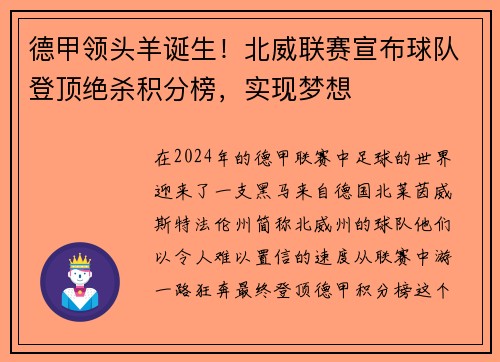 德甲领头羊诞生！北威联赛宣布球队登顶绝杀积分榜，实现梦想

在2024年的德甲联赛中足球的世界迎来了一支黑马来自德国北莱茵威斯特法伦州简称北威州的球队他们以令人难以置信的速度从联赛中游一路狂奔最终登顶德甲积分榜这个